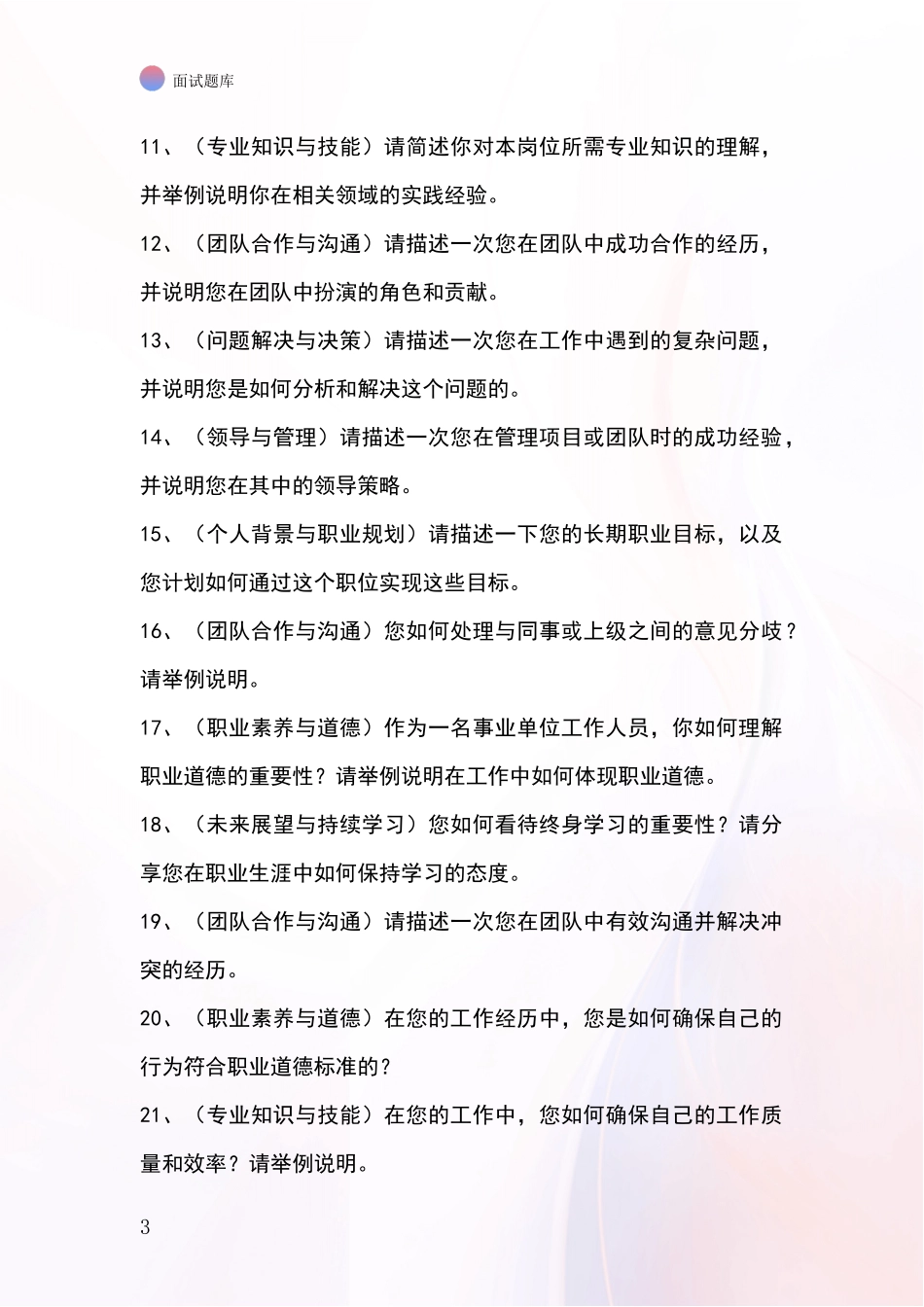 面试题库

11、（专业知识与技能）请简述你对本岗位所需专业知识的理解，并举例说明你在相关领域的实践经验。

12、（团队合作与沟通）请描述一次您在团队中成功合作的经历，并说明您在团队中扮演的角色和贡献。

13、（问题解决与决策）请描述一次您在工作中遇到的复杂问题，并说明您是如何分析和解决这个问题的。

14、（领导与管理）请描述一次您在管理项目或团队时的成功经验，并说明您在其中的领导策略。

15、（个人背景与职业规划）请描述一下您的长期职业目标，以及您计划如何通过这个职位实现这些目标。

16、（团队合作与沟通）您如何处理与同事或上级之间的意见分歧？请举例说明。

17、（职业素养与道德）作为一名事业单位工作人员，你如何理解职业道德的重要性？请举例说明在工作中如何体现职业道德。

18、（未来展望与持续学习）您如何看待终身学习的重要性？请分享您在职业生涯中如何保持学习的态度。

19、（团队合作与沟通）请描述一次您在团队中有效沟通并解决冲突的经历。

20、（职业素养与道德）在您的工作经历中，您是如何确保自己的行为符合职业道德标准的？

21、（专业知识与技能）在您的工作中，您如何确保自己的工作质量和效率？请举例说明。

3